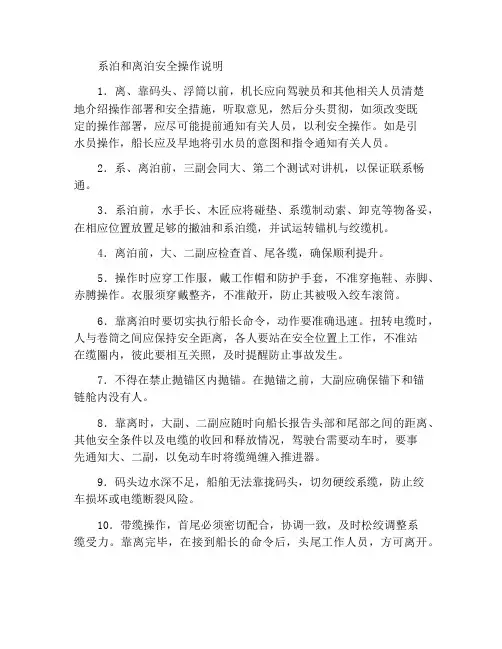 系泊和离泊安全操作说明

1．离、靠码头、浮筒以前，机长应向驾驶员和其他相关人员清楚地介绍操作部署和安全措施，听取意见，然后分头贯彻，如须改变既定的操作部署，应尽可能提前通知有关人员，以利安全操作。如是引水员操作，船长应及早地将引水员的意图和指令通知有关人员。

2．系、离泊前，三副会同大、第二个测试对讲机，以保证联系畅通。

3．系泊前，水手长、木匠应将碰垫、系缆制动索、卸克等物备妥，在相应位置放置足够的撇油和系泊缆，并试运转锚机与绞缆机。

4．离泊前，大、二副应检查首、尾各缆，确保顺利提升。

5．操作时应穿工作服，戴工作帽和防护手套，不准穿拖鞋、赤脚、赤膊操作。衣服须穿戴整齐，不准敞开，防止其被吸入绞车滚筒。

6．靠离泊时要切实执行船长命令，动作要准确迅速。扭转电缆时，人与卷筒之间应保持安全距离，各人要站在安全位置上工作，不准站在缆圈内，彼此要相互关照，及时提醒防止事故发生。

7．不得在禁止抛锚区内抛锚。在抛锚之前，大副应确保锚下和锚链舱内没有人。

8．靠离时，大副、二副应随时向船长报告头部和尾部之间的距离、其他安全条件以及电缆的收回和释放情况，驾驶台需要动车时，要事先通知大、二副，以免动车时将缆绳缠入推进器。

9．码头边水深不足，船舶无法靠拢码头，切勿硬绞系缆，防止绞车损坏或电缆断裂风险。

10．带缆操作，首尾必须密切配合，协调一致，及时松绞调整系缆受力。靠离完毕，在接到船长的命令后，头尾工作人员，方可离开。